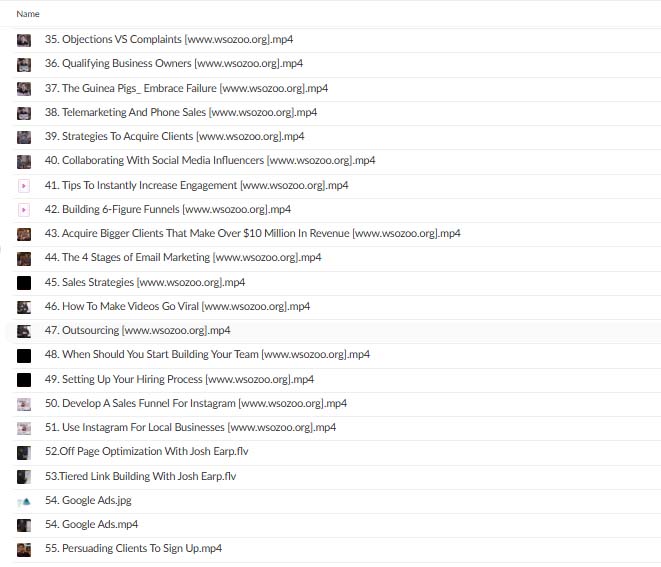 Name

35. Objections VS Complaints [www.wsozoo.org].mp4
36. Qualifying Business Owners [www.wsozoo.org].mp4
37. The Guinea Pigs_ Embrace Failure [www.wsozoo.org].mp4
38. Telemarketing And Phone Sales [www.wsozoo.org].mp4
39. Strategies To Acquire Clients [www.wsozoo.org].mp4
40. Collaborating With Social Media Influencers [www.wsozoo.org].mp4
41. Tips To Instantly Increase Engagement [www.wsozoo.org].mp4
42. Building 6-Figure Funnels [www.wsozoo.org].mp4
43. Acquire Bigger Clients That Make Over $10 Million In Revenue [www.wsozoo.org].mp4
44. The 4 Stages of Email Marketing [www.wsozoo.org].mp4
45. Sales Strategies [www.wsozoo.org].mp4
46. How To Make Videos Go Viral [www.wsozoo.org].mp4
47. Outsourcing [www.wsozoo.org].mp4
48. When Should You Start Building Your Team [www.wsozoo.org].mp4
49. Setting Up Your Hiring Process [www.wsozoo.org].mp4
50. Develop A Sales Funnel For Instagram [www.wsozoo.org].mp4
51. Use Instagram For Local Businesses [www.wsozoo.org].mp4
52.Off Page Optimization With Josh Earp.flv
53.Tiered Link Building With Josh Earp.flv
54. Google Ads.jpg
54. Google Ads.mp4
55. Persuading Clients To Sign Up.mp4